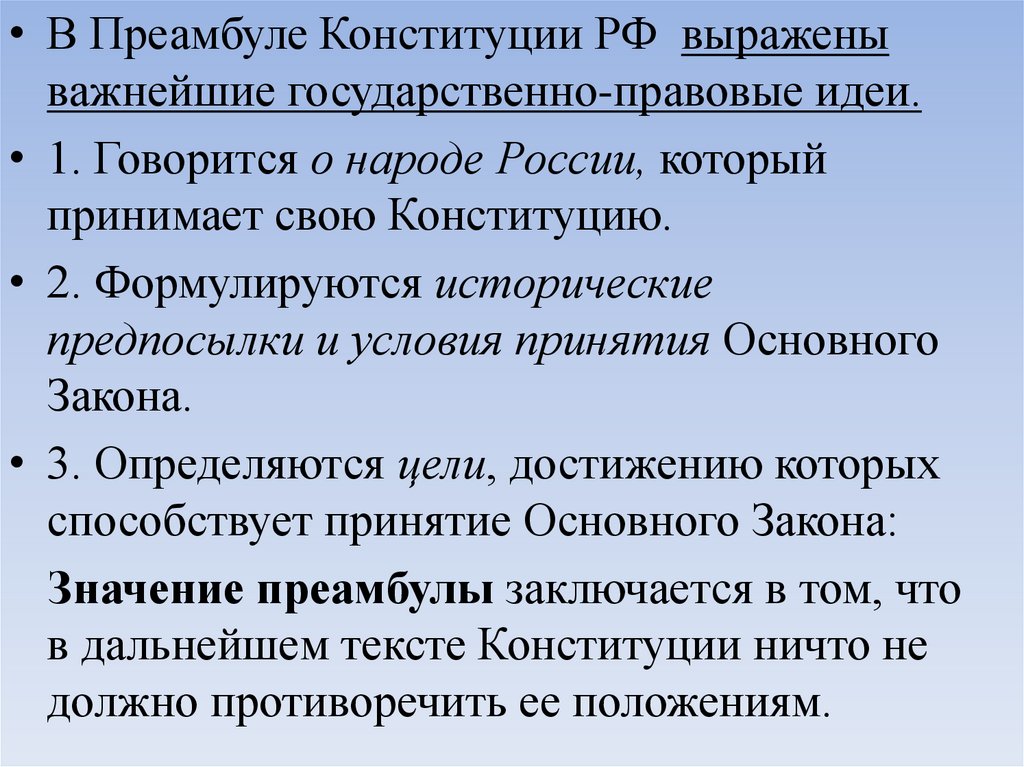 • В Преамбуле Конституции РФ выражены важнейшие государственно-правовые идеи.

• 1. Говорится о народе России, который принимает свою Конституцию.

• 2. Формулируются исторические предпосылки и условия принятия Основного Закона.

• 3. Определяются цели, достижению которых способствует принятие Основного Закона:

Значение преамбулы заключается в том, что в дальнейшем тексте Конституции ничто не должно противоречить ее положениям.